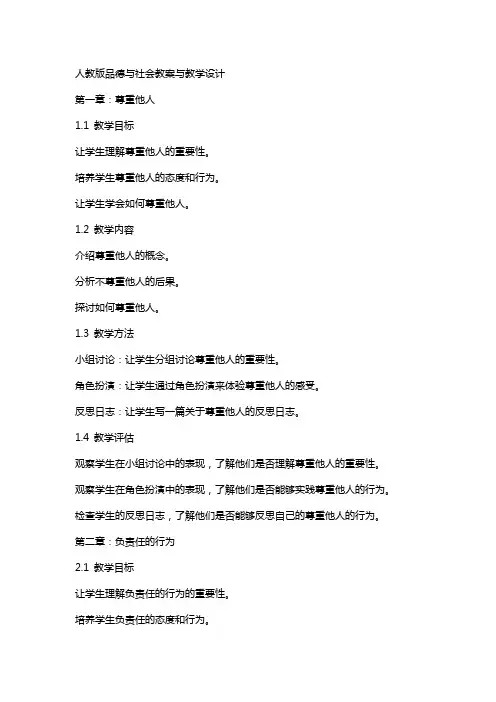 人教版品德与社会教案与教学设计

第一章：尊重他人

1.1 教学目标

让学生理解尊重他人的重要性。

培养学生尊重他人的态度和行为。

让学生学会如何尊重他人。

1.2 教学内容

介绍尊重他人的概念。

分析不尊重他人的后果。

探讨如何尊重他人。

1.3 教学方法

小组讨论：让学生分组讨论尊重他人的重要性。

角色扮演：让学生通过角色扮演来体验尊重他人的感受。

反思日志：让学生写一篇关于尊重他人的反思日志。

1.4 教学评估

观察学生在小组讨论中的表现，了解他们是否理解尊重他人的重要性。

观察学生在角色扮演中的表现，了解他们是否能够实践尊重他人的行为。

检查学生的反思日志，了解他们是否能够反思自己的尊重他人的行为。

第二章：负责任的行为

2.1 教学目标

让学生理解负责任的行为的重要性。

培养学生负责任的态度和行为。